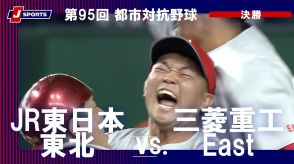 J SPORTS
第95回 都市対抗野球
決勝

JR東日本東北 vs. 三菱重工East